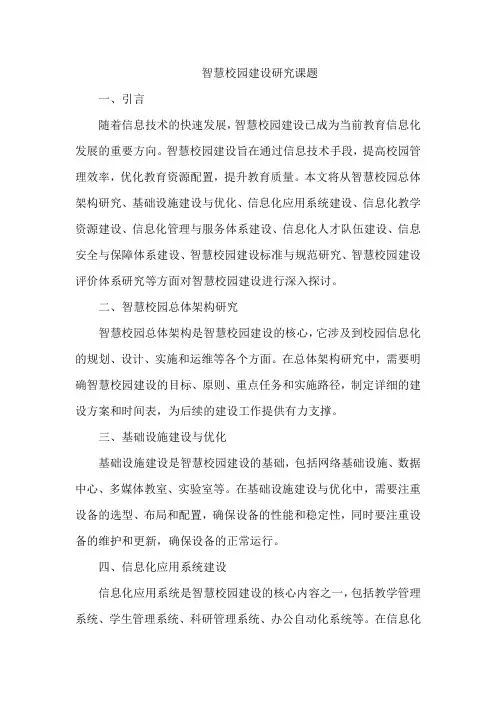 智慧校园建设研究课题

一、引言

随着信息技术的快速发展，智慧校园建设已成为当前教育信息化发展的重要方向。智慧校园建设旨在通过信息技术手段，提高校园管理效率，优化教育资源配置，提升教育质量。本文将从智慧校园总体架构研究、基础设施建设与优化、信息化应用系统建设、信息化教学资源建设、信息化管理与服务体系建设、信息化人才队伍建设、信息安全与保障体系建设、智慧校园建设标准与规范研究、智慧校园建设评价体系研究等方面对智慧校园建设进行深入探讨。

二、智慧校园总体架构研究

智慧校园总体架构是智慧校园建设的核心，它涉及到校园信息化的规划、设计、实施和运维等各个方面。在总体架构研究中，需要明确智慧校园建设的目标、原则、重点任务和实施路径，制定详细的建设方案和时间表，为后续的建设工作提供有力支撑。

三、基础设施建设与优化

基础设施建设是智慧校园建设的基础，包括网络基础设施、数据中心、多媒体教室、实验室等。在基础设施建设与优化中，需要注重设备的选型、布局和配置，确保设备的性能和稳定性，同时要注重设备的维护和更新，确保设备的正常运行。

四、信息化应用系统建设

信息化应用系统是智慧校园建设的核心内容之一，包括教学管理系统、学生管理系统、科研管理系统、办公自动化系统等。在信息化